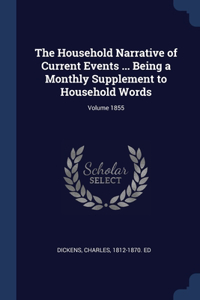 The Household Narrative of Current Events ... Being a Monthly Supplement to Household Words

Volume 1855

Scholar SELECT

DICKENS, CHARLES, 1812-1870. ED